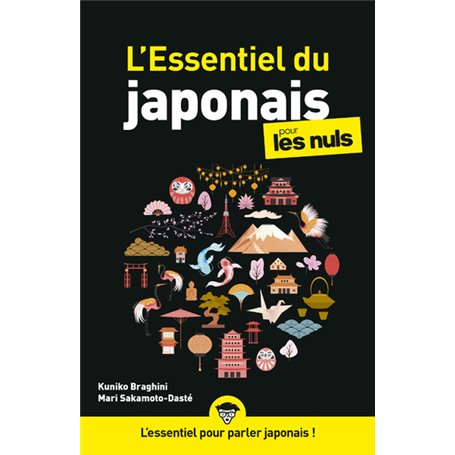 L'Essentiel du
japonais
pour les nuls

Kuniko Braghini
Mari Sakamoto-Dasté

L'essentiel pour parler japonais !